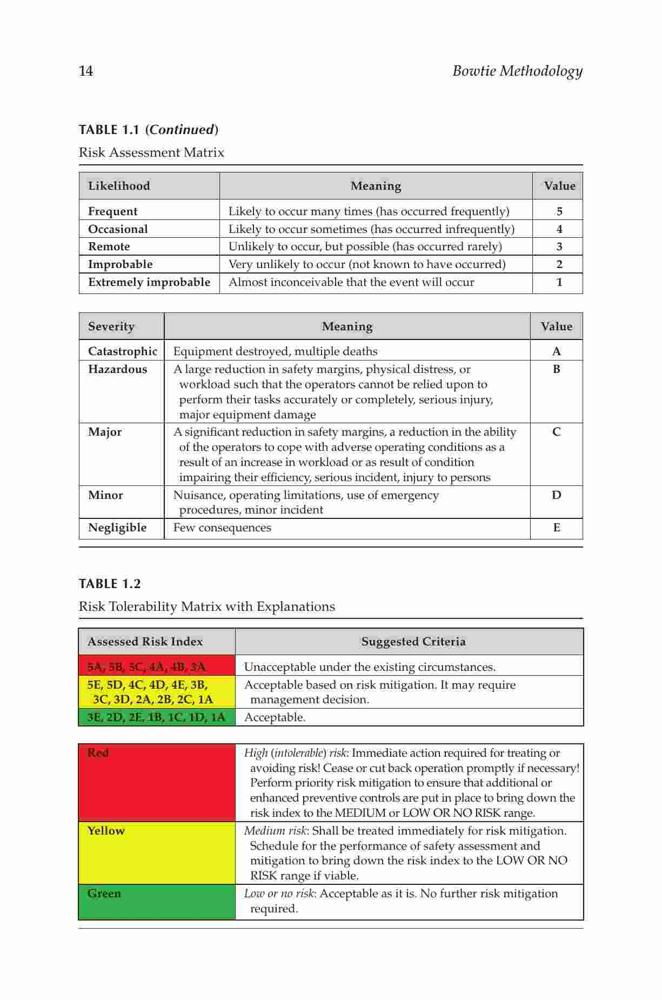 14 Bowtie Methodology

TABLE 1.1 (Continued)
Risk Assessment Matrix

| Likelihood | Meaning | Value |
|---|---|---|
| Frequent | Likely to occur many times (has occurred frequently) | 5 |
| Occasional | Likely to occur sometimes (has occurred infrequently) | 4 |
| Remote | Unlikely to occur, but possible (has occurred rarely) | 3 |
| Improbable | Very unlikely to occur (not known to have occurred) | 2 |
| Extremely improbable | Almost inconceivable that the event will occur | 1 |

| Severity | Meaning | Value |
|---|---|---|
| Catastrophic | Equipment destroyed, multiple deaths | A |
| Hazardous | A large reduction in safety margins, physical distress, or workload such that the operators cannot be relied upon to perform their tasks accurately or completely, serious injury, major equipment damage | B |
| Major | A significant reduction in safety margins, a reduction in the ability of the operators to cope with adverse operating conditions as a result of an increase in workload or as result of condition impairing their efficiency, serious incident, injury to persons | C |
| Minor | Nuisance, operating limitations, use of emergency procedures, minor incident | D |
| Negligible | Few consequences | E |

TABLE 1.2
Risk Tolerability Matrix with Explanations

| Assessed Risk Index | Suggested Criteria |
|---|---|
| 5A, 5B, 5C, 4A, 4B, 3A | Unacceptable under the existing circumstances. |
| 5E, 5D, 4C, 4D, 4E, 3B, 3C, 3D, 2A, 2B, 2C, 1A | Acceptable based on risk mitigation. It may require management decision. |
| 3E, 2D, 2E, 1B, 1C, 1D, 1A | Acceptable. |

| | |
|---|---|
| Red | High (intolerable) risk: Immediate action required for treating or avoiding risk! Cease or cut back operation promptly if necessary! Perform priority risk mitigation to ensure that additional or enhanced preventive controls are put in place to bring down the risk index to the MEDIUM or LOW OR NO RISK range. |
| Yellow | Medium risk: Shall be treated immediately for risk mitigation. Schedule for the performance of safety assessment and mitigation to bring down the risk index to the LOW OR NO RISK range if viable. |
| Green | Low or no risk: Acceptable as it is. No further risk mitigation required. |